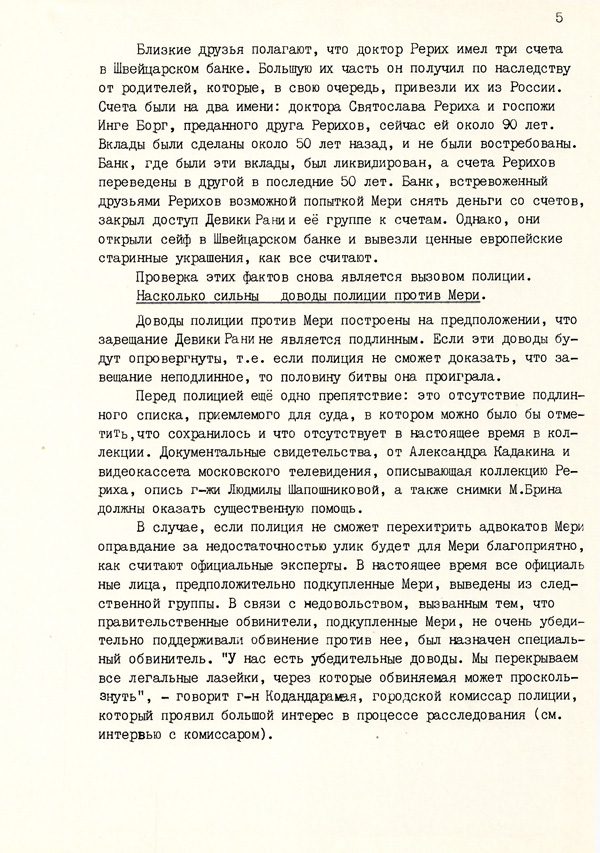 5

Близкие друзья полагают, что доктор Рерих имел три счета в Швейцарском банке. Большую их часть он получил по наследству от родителей, которые, в свою очередь, привезли их из России. Счета были на два имени: доктора Святослава Рериха и госпожи Инге Борг, преданного друга Рерихов, сейчас ей около 90 лет. Вклады были сделаны около 50 лет назад, и не были востребованы. Банк, где были эти вклады, был ликвидирован, а счета Рерихов переведены в другой в последние 50 лет. Банк, встревоженный друзьями Рерихов возможной попыткой Мери снять деньги со счетов, закрыл доступ Девики Рани и её группе к счетам. Однако, они открыли сейф в Швейцарском банке и вывезли ценные европейские старинные украшения, как все считают.

Проверка этих фактов снова является вызовом полиции.

Насколько сильны доводы полиции против Мери.

Доводы полиции против Мери построены на предположении, что завещание Девики Рани не является подлинным. Если эти доводы будут опровергнуты, т.е. если полиция не сможет доказать, что завещание неподлинное, то половину битвы она проиграла.

Перед полицией ещё одно препятствие: это отсутствие подлинного списка, приемлемого для суда, в котором можно было бы отметить,что сохранилось и что отсутствует в настоящее время в коллекции. Документальные свидетельства, от Александра Кадакина и видеокассета московского телевидения, описывающая коллекцию Рериха, опись г-жи Людмилы Шапошниковой, а также снимки М.Брина должны оказать существенную помощь.

В случае, если полиция не сможет перехитрить адвокатов Мери оправдание за недостаточностью улик будет для Мери благоприятно, как считают официальные эксперты. В настоящее время все официальные лица, предположительно подкупленные Мери, выведены из следственной группы. В связи с недовольством, вызванным тем, что правительственные обвинители, подкупленные Мери, не очень убедительно поддерживали обвинение против нее, был назначен специальный обвинитель. "У нас есть убедительные доводы. Мы перекрываем все легальные лазейки, через которые обвиняемая может проскользнуть", - говорит г-н Кодандарамая, городской комиссар полиции, который проявил большой интерес в процессе расследования (см. интервью с комиссаром).